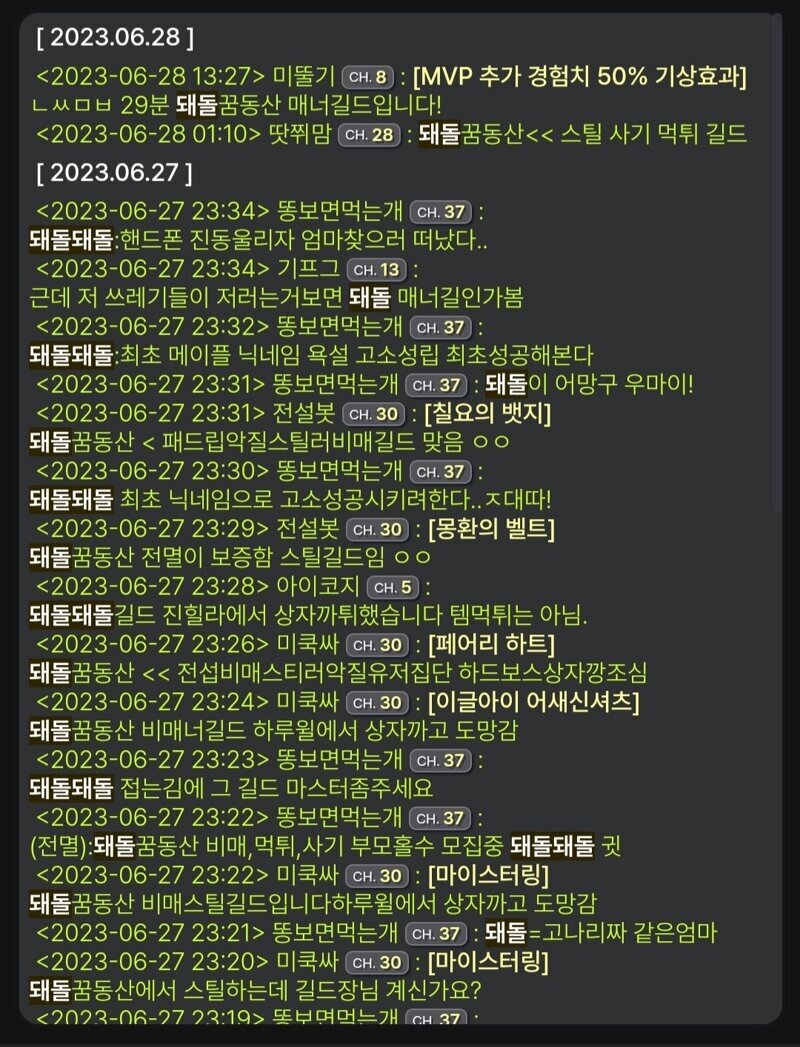 [ 2023.06.28 ]

<2023-06-28 13:27> 미뚤기 CH. 8 : [MVP 추가 경험치 50% 기상효과] ㄴㅆㅁㅂ 29분 돼돌꿈동산 매너길드입니다!

<2023-06-28 01:10> 땃쮜맘 CH. 28 : 돼돌꿈동산<< 스틸 사기 먹튀 길드

[ 2023.06.27 ]

<2023-06-27 23:34> 똥보면먹는개 CH. 37 : 돼돌돼돌:핸드폰 진동울리자 엄마찾으러 떠났다..

<2023-06-27 23:34> 기프그 CH. 13 : 근데 저 쓰레기들이 저러는거보면 돼돌 매너길인가봄

<2023-06-27 23:32> 똥보면먹는개 CH. 37 : 돼돌돼돌:최초 메이플 닉네임 욕설 고소성립 최초성공해본다

<2023-06-27 23:31> 똥보면먹는개 CH. 37 : 돼돌이 어망구 우마이!

<2023-06-27 23:31> 전설봇 CH. 30 : [칠요의 뱃지] 돼돌꿈동산 < 패드립악질스틸러비매길드 맞음 ㅇㅇ

<2023-06-27 23:30> 똥보면먹는개 CH. 37 : 돼돌돼돌 최초 닉네임으로 고소성공시키려한다..ㅈ대따!

<2023-06-27 23:29> 전설봇 CH. 30 : [몽환의 벨트] 돼돌꿈동산 전멸이 보증함 스틸길드임 ㅇㅇ

<2023-06-27 23:28> 아이코지 CH. 5 : 돼돌돼돌길드 진힐라에서 상자까튀했습니다 템먹튀는 아님.

<2023-06-27 23:26> 미쿡싸 CH. 30 : [페어리 하트] 돼돌꿈동산 << 전섭비매스티러악질유저집단 하드보스상자깡조심

<2023-06-27 23:24> 미쿡싸 CH. 30 : [이글아이 어새신셔츠] 돼돌꿈동산 비매너길드 하루윌에서 상자까고 도망감

<2023-06-27 23:23> 똥보면먹는개 CH. 37 : 돼돌돼돌 접는김에 그 길드 마스터좀주세요

<2023-06-27 23:22> 똥보면먹는개 CH. 37 : (전멸):돼돌꿈동산 비매,먹튀,사기 부모홀수 모집중 돼돌돼돌 귓

<2023-06-27 23:22> 미쿡싸 CH. 30 : [마이스터링] 돼돌꿈동산 비매스틸길드입니다하루윌에서 상자까고 도망감

<2023-06-27 23:21> 똥보면먹는개 CH. 37 : 돼돌=고나리짜 같은엄마

<2023-06-27 23:20> 미쿡싸 CH. 30 : [마이스터링] 돼돌꿈동산에서 스틸하는데 길드장님 계신가요?

<2023-06-27 23:19> 똥보면먹는개 CH. 37 :